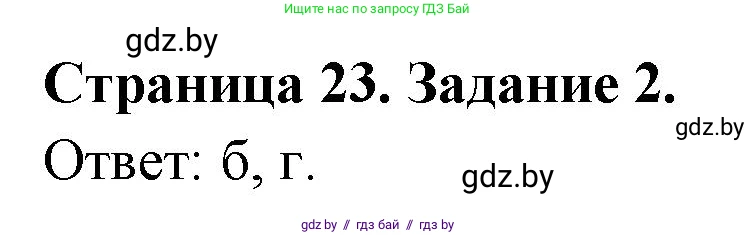 Ищите нас по запросу ГДЗ Бай

gdz.by

Страница 23. Задание 2.

gdz.by

Ответ: б, г.

gdz.by

gdz.by // гдз бай // гдз by